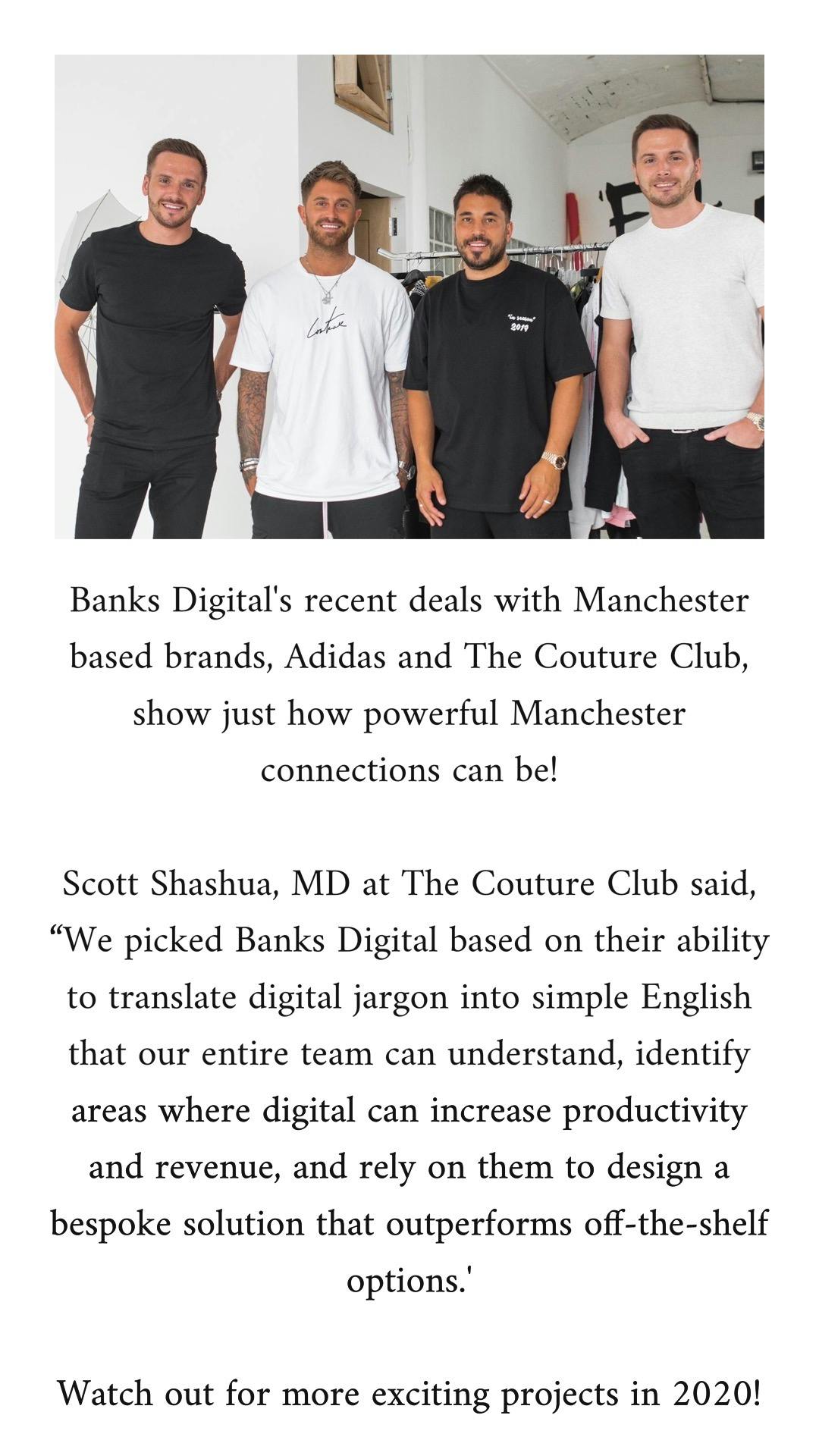 Banks Digital's recent deals with Manchester based brands, Adidas and The Couture Club, show just how powerful Manchester connections can be!

Scott Shashua, MD at The Couture Club said, "We picked Banks Digital based on their ability to translate digital jargon into simple English that our entire team can understand, identify areas where digital can increase productivity and revenue, and rely on them to design a bespoke solution that outperforms off-the-shelf options.'

Watch out for more exciting projects in 2020!